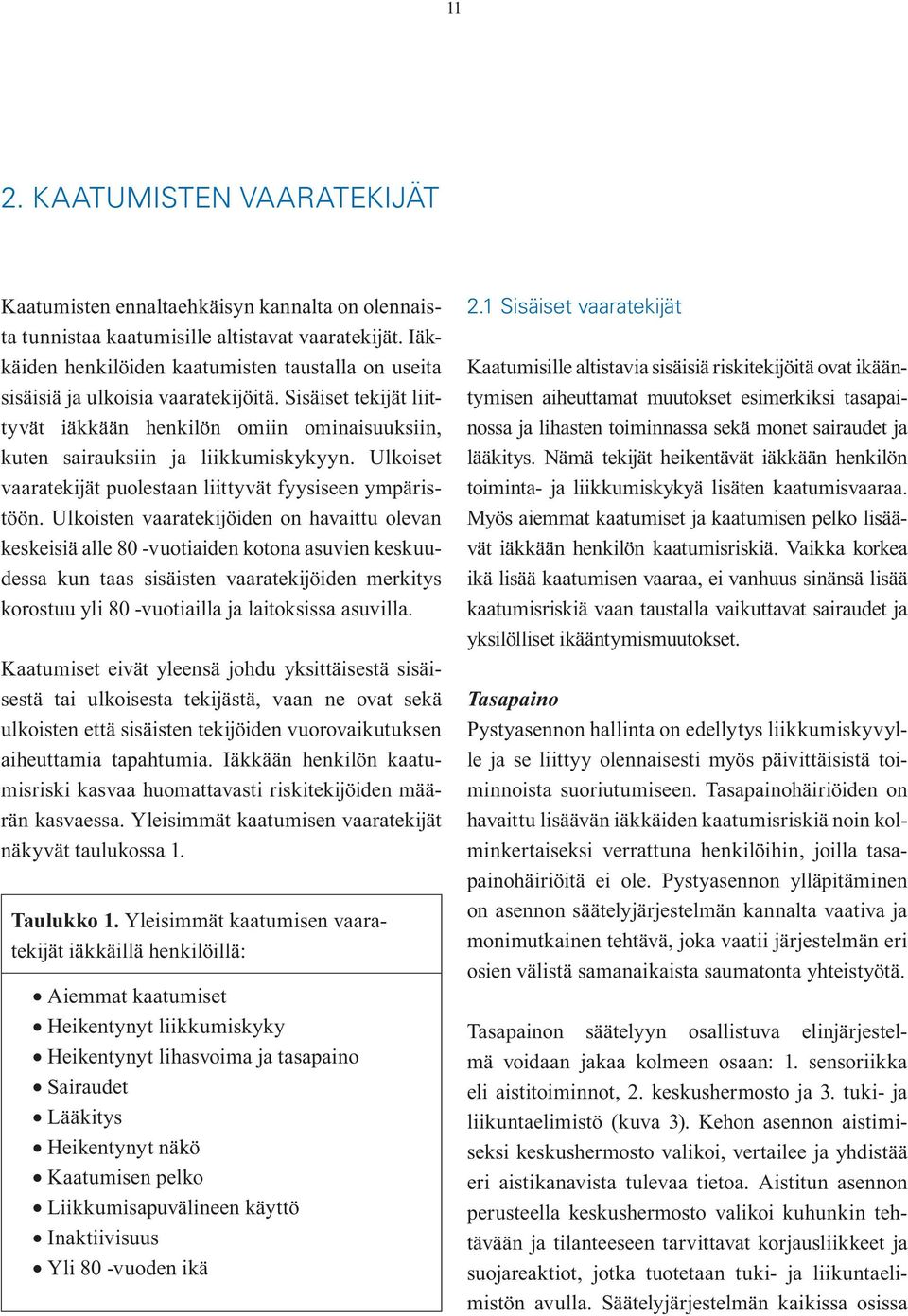 11

2. KAATUMISTEN VAARATEKIJÄT

Kaatumisten ennaltaehkäisyn kannalta on olennaista tunnistaa kaatumisille altistavat vaaratekijät. Iäkkäiden henkilöiden kaatumisten taustalla on useita sisäisiä ja ulkoisia vaaratekijöitä. Sisäiset tekijät liittyvät iäkkään henkilön omiin ominaisuuksiin, kuten sairauksiin ja liikkumiskykyyn. Ulkoiset vaaratekijät puolestaan liittyvät fyysiseen ympäristöön. Ulkoisten vaaratekijöiden on havaittu olevan keskeisiä alle 80 -vuotiaiden kotona asuvien keskuudessa kun taas sisäisten vaaratekijöiden merkitys korostuu yli 80 -vuotiailla ja laitoksissa asuvilla.

Kaatumiset eivät yleensä johdu yksittäisestä sisäisestä tai ulkoisesta tekijästä, vaan ne ovat sekä ulkoisten että sisäisten tekijöiden vuorovaikutuksen aiheuttamia tapahtumia. Iäkkään henkilön kaatumisriski kasvaa huomattavasti riskitekijöiden määrän kasvaessa. Yleisimmät kaatumisen vaaratekijät näkyvät taulukossa 1.

Taulukko 1. Yleisimmät kaatumisen vaaratekijät iäkkäillä henkilöillä:

• Aiemmat kaatumiset
• Heikentynyt liikkumiskyky
• Heikentynyt lihasvoima ja tasapaino
• Sairaudet
• Lääkitys
• Heikentynyt näkö
• Kaatumisen pelko
• Liikkumisapuvälineen käyttö
• Inaktiivisuus
• Yli 80 -vuoden ikä

2.1 Sisäiset vaaratekijät

Kaatumisille altistavia sisäisiä riskitekijöitä ovat ikääntymisen aiheuttamat muutokset esimerkiksi tasapainossa ja lihasten toiminnassa sekä monet sairaudet ja lääkitys. Nämä tekijät heikentävät iäkkään henkilön toiminta- ja liikkumiskykyä lisäten kaatumisvaaraa. Myös aiemmat kaatumiset ja kaatumisen pelko lisäävät iäkkään henkilön kaatumisriskiä. Vaikka korkea ikä lisää kaatumisen vaaraa, ei vanhuus sinänsä lisää kaatumisriskiä vaan taustalla vaikuttavat sairaudet ja yksilölliset ikääntymismuutokset.

Tasapaino

Pystyasennon hallinta on edellytys liikkumiskyvylle ja se liittyy olennaisesti myös päivittäisistä toiminnoista suoriutumiseen. Tasapainohäiriöiden on havaittu lisäävän iäkkäiden kaatumisriskiä noin kolminkertaiseksi verrattuna henkilöihin, joilla tasapainohäiriöitä ei ole. Pystyasennon ylläpitäminen on asennon säätelyjärjestelmän kannalta vaativa ja monimutkainen tehtävä, joka vaatii järjestelmän eri osien välistä samanaikaista saumatonta yhteistyötä.

Tasapainon säätelyyn osallistuva elinjärjestelmä voidaan jakaa kolmeen osaan: 1. sensoriikka eli aistitoiminnot, 2. keskushermosto ja 3. tuki- ja liikuntaelimistö (kuva 3). Kehon asennon aistimiseksi keskushermosto valikoi, vertailee ja yhdistää eri aistikanavista tulevaa tietoa. Aistitun asennon perusteella keskushermosto valikoi kuhunkin tehtävään ja tilanteeseen tarvittavat korjausliikkeet ja suojareaktiot, jotka tuotetaan tuki- ja liikuntaelimistön avulla. Säätelyjärjestelmän kaikissa osissa